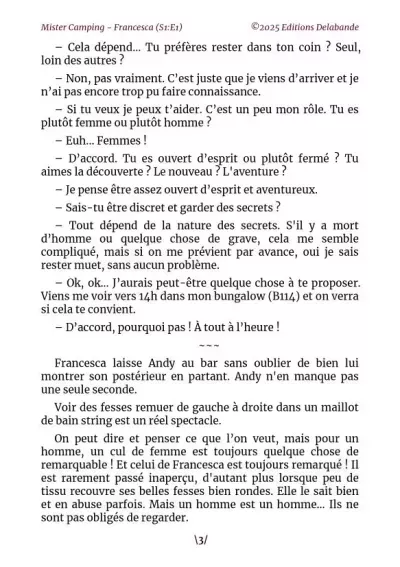 Mister Camping – Francesca (S1:E1) ©2025 Editions Delabande

– Cela dépend... Tu préfères rester dans ton coin ? Seul, loin des autres ?

– Non, pas vraiment. C'est juste que je viens d'arriver et je n'ai pas encore trop pu faire connaissance.

– Si tu veux je peux t'aider. C'est un peu mon rôle. Tu es plutôt femme ou plutôt homme ?

– Euh... Femmes !

– D'accord. Tu es ouvert d'esprit ou plutôt fermé ? Tu aimes la découverte ? Le nouveau ? L'aventure ?

– Je pense être assez ouvert d'esprit et aventureux.

– Sais-tu être discret et garder des secrets ?

– Tout dépend de la nature des secrets. S'il y a mort d'homme ou quelque chose de grave, cela me semble compliqué, mais si on me prévient par avance, oui je sais rester muet, sans aucun problème.

– Ok, ok... J'aurais peut-être quelque chose à te proposer. Viens me voir vers 14h dans mon bungalow (B114) et on verra si cela te convient.

– D'accord, pourquoi pas ! À tout à l'heure !

~~~

Francesca laisse Andy au bar sans oublier de bien lui montrer son postérieur en partant. Andy n'en manque pas une seule seconde.

Voir des fesses remuer de gauche à droite dans un maillot de bain string est un réel spectacle.

On peut dire et penser ce que l'on veut, mais pour un homme, un cul de femme est toujours quelque chose de remarquable ! Et celui de Francesca est toujours remarqué ! Il est rarement passé inaperçu, d'autant plus lorsque peu de tissu recouvre ses belles fesses bien rondes. Elle le sait bien et en abuse parfois. Mais un homme est un homme... Ils ne sont pas obligés de regarder.

\3/